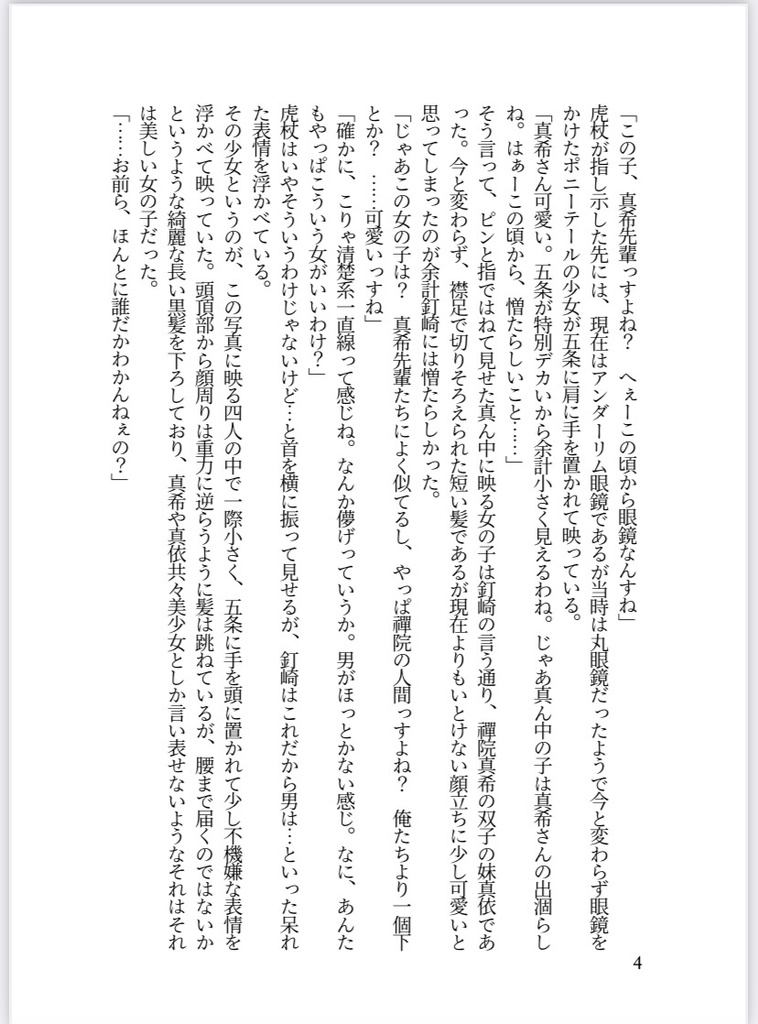 「この子、真希先輩っすよね？　へぇーこの頃から眼鏡なんすね」

虎杖が指し示した先には、現在はアンダーリム眼鏡であるが当時は丸眼鏡だったようで今と変わらず眼鏡をかけたポニーテールの少女が五条に肩に手を置かれて映っている。

「真希さん可愛い。五条が特別デカいから余計小さく見えるわね。じゃあ真ん中の子は真希さんの出涸らしね。はぁーこの頃から、憎たらしいこと……」

そう言って、ピンと指ではねて見せた真ん中に映る女の子は釘崎の言う通り、禪院真希の双子の妹真依であった。今と変わらず、襟足で切りそろえられた短い髪であるが現在よりもいとけない顔立ちに少し可愛いと思ってしまったのが余計釘崎には憎たらしかった。

「じゃあこの女の子は？　真希先輩たちによく似てるし、やっぱ禪院の人間っすよね？　俺たちより一個下とか？　……可愛いっすね」

「確かに、こりゃ清楚系一直線って感じね。なんか儚げっていうか。男がほっとかない感じ。なに、あんたもやっぱこういう女がいいわけ？」

虎杖はいやそういうわけじゃないけど…と首を横に振って見せるが、釘崎はこれだから男は…といった呆れた表情を浮かべている。

その少女というのが、この写真に映る四人の中で一際小さく、五条に手を頭に置かれて少し不機嫌な表情を浮かべて映っていた。頭頂部から顔周りは重力に逆らうように髪は跳ねているが、腰まで届くのではないかというような綺麗な長い黒髪を下ろしており、真希や真依共々美少女としか言い表せないようなそれはそれは美しい女の子だった。

「……お前ら、ほんとに誰だかわかんねぇの？」

4